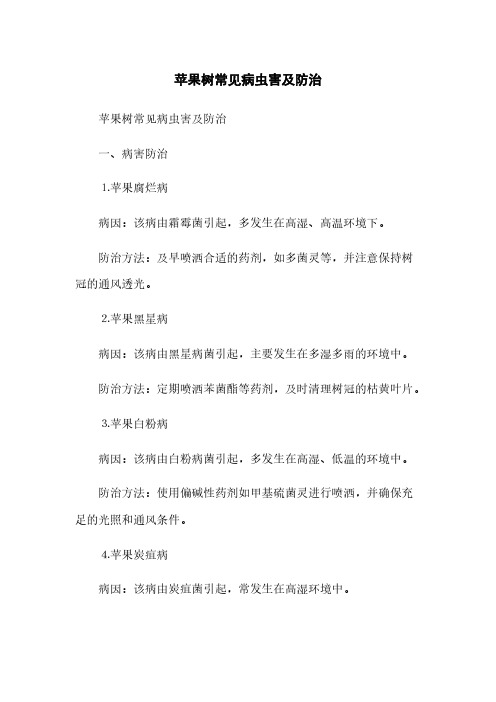 苹果树常见病虫害及防治

苹果树常见病虫害及防治

一、病害防治

1.苹果腐烂病

病因：该病由霜霉菌引起，多发生在高湿、高温环境下。

防治方法：及早喷洒合适的药剂，如多菌灵等，并注意保持树冠的通风透光。

2.苹果黑星病

病因：该病由黑星病菌引起，主要发生在多湿多雨的环境中。

防治方法：定期喷洒苯菌酯等药剂，及时清理树冠的枯黄叶片。

3.苹果白粉病

病因：该病由白粉病菌引起，多发生在高湿、低温的环境中。

防治方法：使用偏碱性药剂如甲基硫菌灵进行喷洒，并确保充足的光照和通风条件。

4.苹果炭疽病

病因：该病由炭疽菌引起，常发生在高湿环境中。